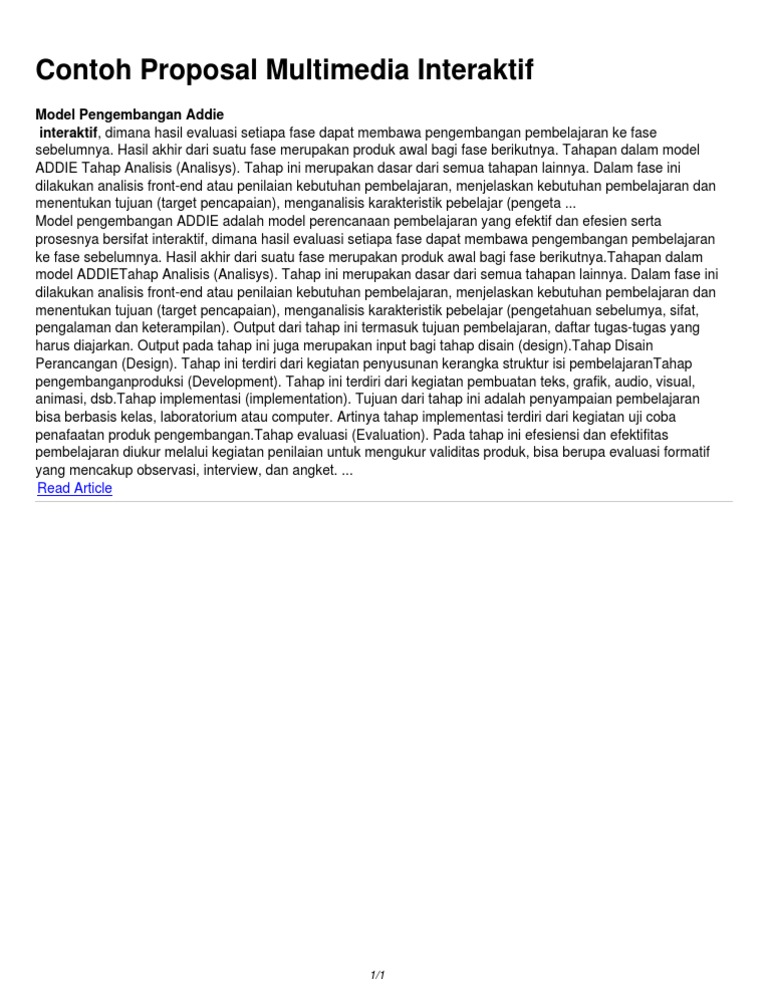 Contoh Proposal Multimedia Interaktif

Model Pengembangan Addie
interaktif, dimana hasil evaluasi setiapa fase dapat membawa pengembangan pembelajaran ke fase sebelumnya. Hasil akhir dari suatu fase merupakan produk awal bagi fase berikutnya. Tahapan dalam model ADDIE Tahap Analisis (Analisys). Tahap ini merupakan dasar dari semua tahapan lainnya. Dalam fase ini dilakukan analisis front-end atau penilaian kebutuhan pembelajaran, menjelaskan kebutuhan pembelajaran dan menentukan tujuan (target pencapaian), menganalisis karakteristik pebelajar (pengeta ...
Model pengembangan ADDIE adalah model perencanaan pembelajaran yang efektif dan efesien serta prosesnya bersifat interaktif, dimana hasil evaluasi setiapa fase dapat membawa pengembangan pembelajaran ke fase sebelumnya. Hasil akhir dari suatu fase merupakan produk awal bagi fase berikutnya.Tahapan dalam model ADDIETahap Analisis (Analisys). Tahap ini merupakan dasar dari semua tahapan lainnya. Dalam fase ini dilakukan analisis front-end atau penilaian kebutuhan pembelajaran, menjelaskan kebutuhan pembelajaran dan menentukan tujuan (target pencapaian), menganalisis karakteristik pebelajar (pengetahuan sebelumya, sifat, pengalaman dan keterampilan). Output dari tahap ini termasuk tujuan pembelajaran, daftar tugas-tugas yang harus diajarkan. Output pada tahap ini juga merupakan input bagi tahap disain (design).Tahap Disain Perancangan (Design). Tahap ini terdiri dari kegiatan penyusunan kerangka struktur isi pembelajaranTahap pengembanganproduksi (Development). Tahap ini terdiri dari kegiatan pembuatan teks, grafik, audio, visual, animasi, dsb.Tahap implementasi (implementation). Tujuan dari tahap ini adalah penyampaian pembelajaran bisa berbasis kelas, laboratorium atau computer. Artinya tahap implementasi terdiri dari kegiatan uji coba penafaatan produk pengembangan.Tahap evaluasi (Evaluation). Pada tahap ini efesiensi dan efektifitas pembelajaran diukur melalui kegiatan penilaian untuk mengukur validitas produk, bisa berupa evaluasi formatif yang mencakup observasi, interview, dan angket. ...
Read Article

1/1